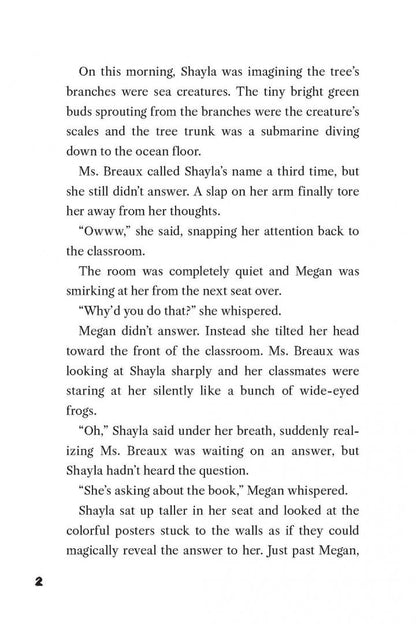 On this morning, Shayla was imagining the tree's branches were sea creatures. The tiny bright green buds sprouting from the branches were the creature's scales and the tree trunk was a submarine diving down to the ocean floor.

Ms. Breaux called Shayla's name a third time, but she still didn't answer. A slap on her arm finally tore her away from her thoughts.

"Owww," she said, snapping her attention back to the classroom.

The room was completely quiet and Megan was smirking at her from the next seat over.

"Why'd you do that?" she whispered.

Megan didn't answer. Instead she tilted her head toward the front of the classroom. Ms. Breaux was looking at Shayla sharply and her classmates were staring at her silently like a bunch of wide-eyed frogs.

"Oh," Shayla said under her breath, suddenly realizing Ms. Breaux was waiting on an answer, but Shayla hadn't heard the question.

"She's asking about the book," Megan whispered.

Shayla sat up taller in her seat and looked at the colorful posters stuck to the walls as if they could magically reveal the answer to her. Just past Megan,

2